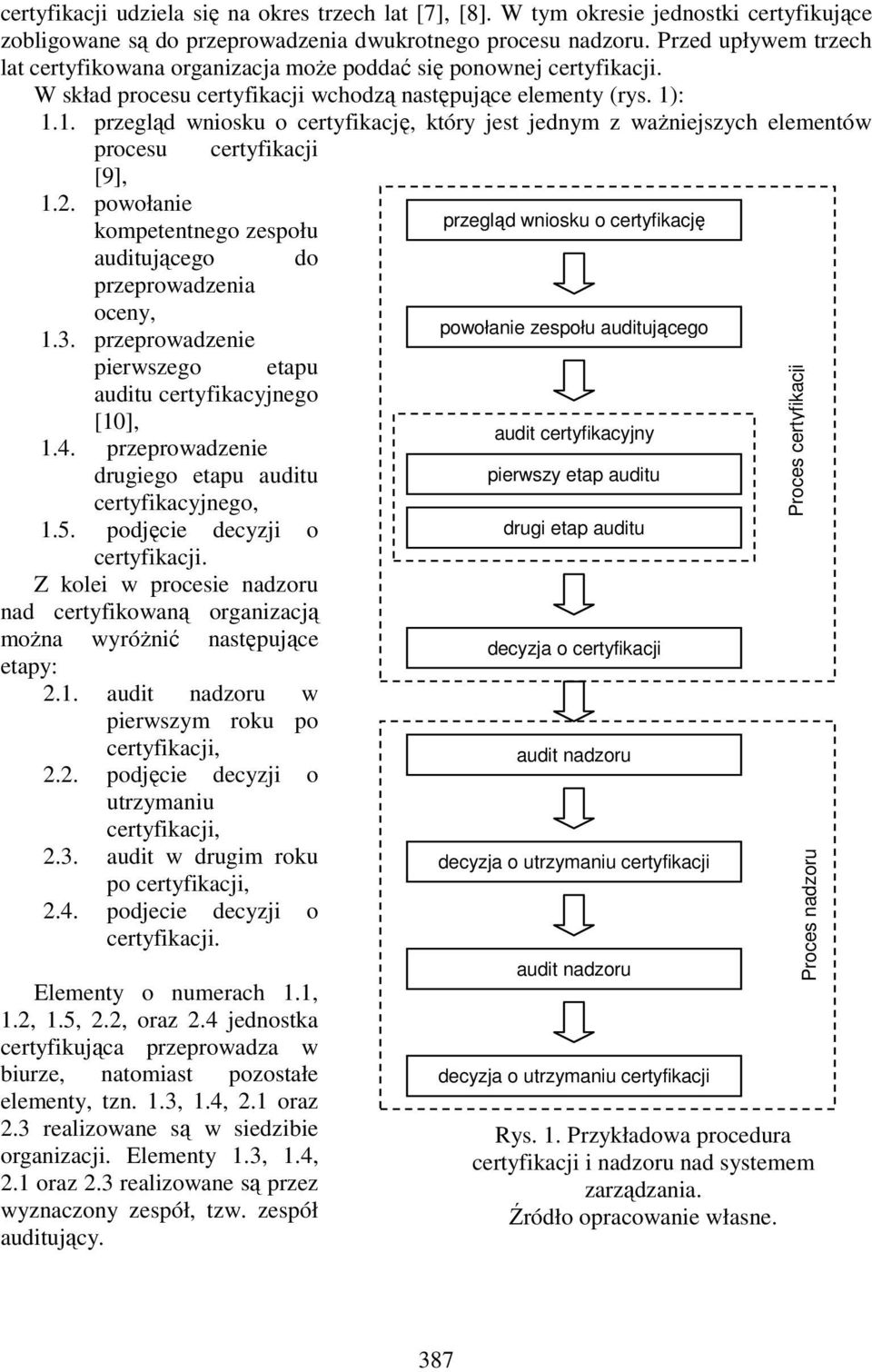 certyfikacji udziela się na okres trzech lat [7], [8]. W tym okresie jednostki certyfikujące zobligowane są do przeprowadzenia dwukrotnego procesu nadzoru. Przed upływem trzech lat certyfikowana organizacja może poddać się ponownej certyfikacji.

W skład procesu certyfikacji wchodzą następujące elementy (rys. 1):

1.1. przegląd wniosku o certyfikację, który jest jednym z ważniejszych elementów procesu certyfikacji [9],

1.2. powołanie kompetentnego zespołu auditującego do przeprowadzenia oceny,

1.3. przeprowadzenie pierwszego etapu auditu certyfikacyjnego [10],

1.4. przeprowadzenie drugiego etapu auditu certyfikacyjnego,

1.5. podjęcie decyzji o certyfikacji.

Z kolei w procesie nadzoru nad certyfikowaną organizacją można wyróżnić następujące etapy:

2.1. audit nadzoru w pierwszym roku po certyfikacji,

2.2. podjęcie decyzji o utrzymaniu certyfikacji,

2.3. audit w drugim roku po certyfikacji,

2.4. podjecie decyzji o certyfikacji.

Elementy o numerach 1.1, 1.2, 1.5, 2.2, oraz 2.4 jednostka certyfikująca przeprowadza w biurze, natomiast pozostałe elementy, tzn. 1.3, 1.4, 2.1 oraz 2.3 realizowane są w siedzibie organizacji. Elementy 1.3, 1.4, 2.1 oraz 2.3 realizowane są przez wyznaczony zespół, tzw. zespół auditujący.

przegląd wniosku o certyfikację

powołanie zespołu auditującego

audit certyfikacyjny

pierwszy etap auditu

drugi etap auditu

decyzja o certyfikacji

Proces certyfikacii

audit nadzoru

decyzja o utrzymaniu certyfikacji

audit nadzoru

decyzja o utrzymaniu certyfikacji

Proces nadzoru

Rys. 1. Przykładowa procedura certyfikacji i nadzoru nad systemem zarządzania.
Źródło opracowanie własne.

387